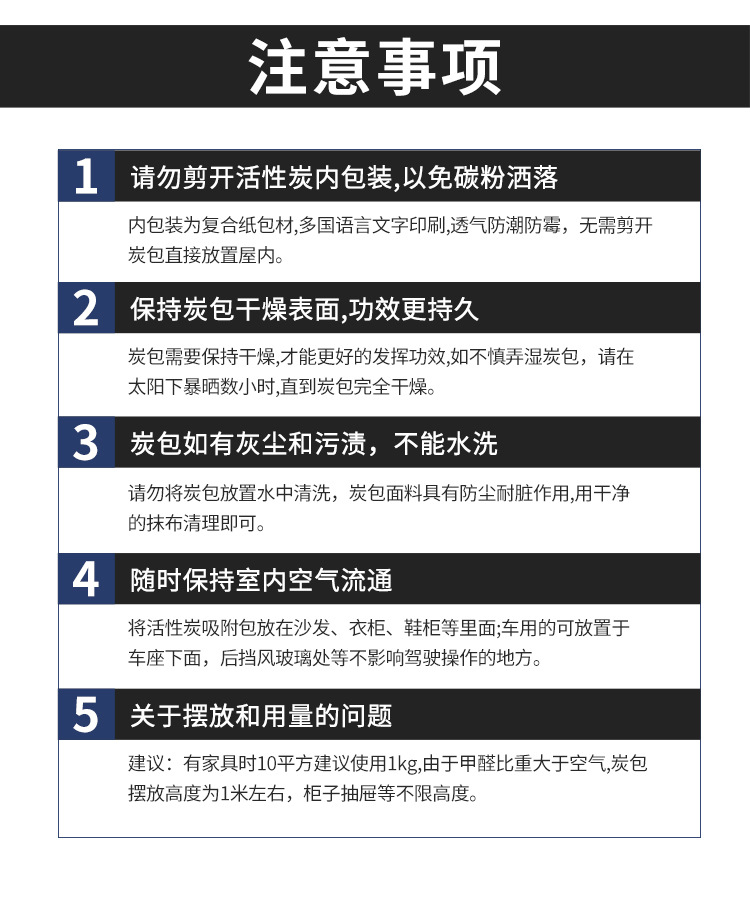 注意事项

1

请勿剪开活性炭内包装,以免碳粉洒落

内包装为复合纸包材,多国语言文字印刷,透气防潮防霉，无需剪开炭包直接放置屋内。

2

保持炭包干燥表面,功效更持久

炭包需要保持干燥,才能更好的发挥功效,如不慎弄湿炭包，请在太阳下暴晒数小时,直到炭包完全干燥。

3

炭包如有灰尘和污渍，不能水洗

请勿将炭包放置水中清洗，炭包面料具有防尘耐脏作用,用干净的抹布清理即可。

4

随时保持室内空气流通

将活性炭吸附包放在沙发、衣柜、鞋柜等里面;车用的可放置于车座下面，后挡风玻璃处等不影响驾驶操作的地方。

5

关于摆放和用量的问题

建议：有家具时10平方建议使用1kg,由于甲醛比重大于空气,炭包摆放高度为1米左右，柜子抽屉等不限高度。